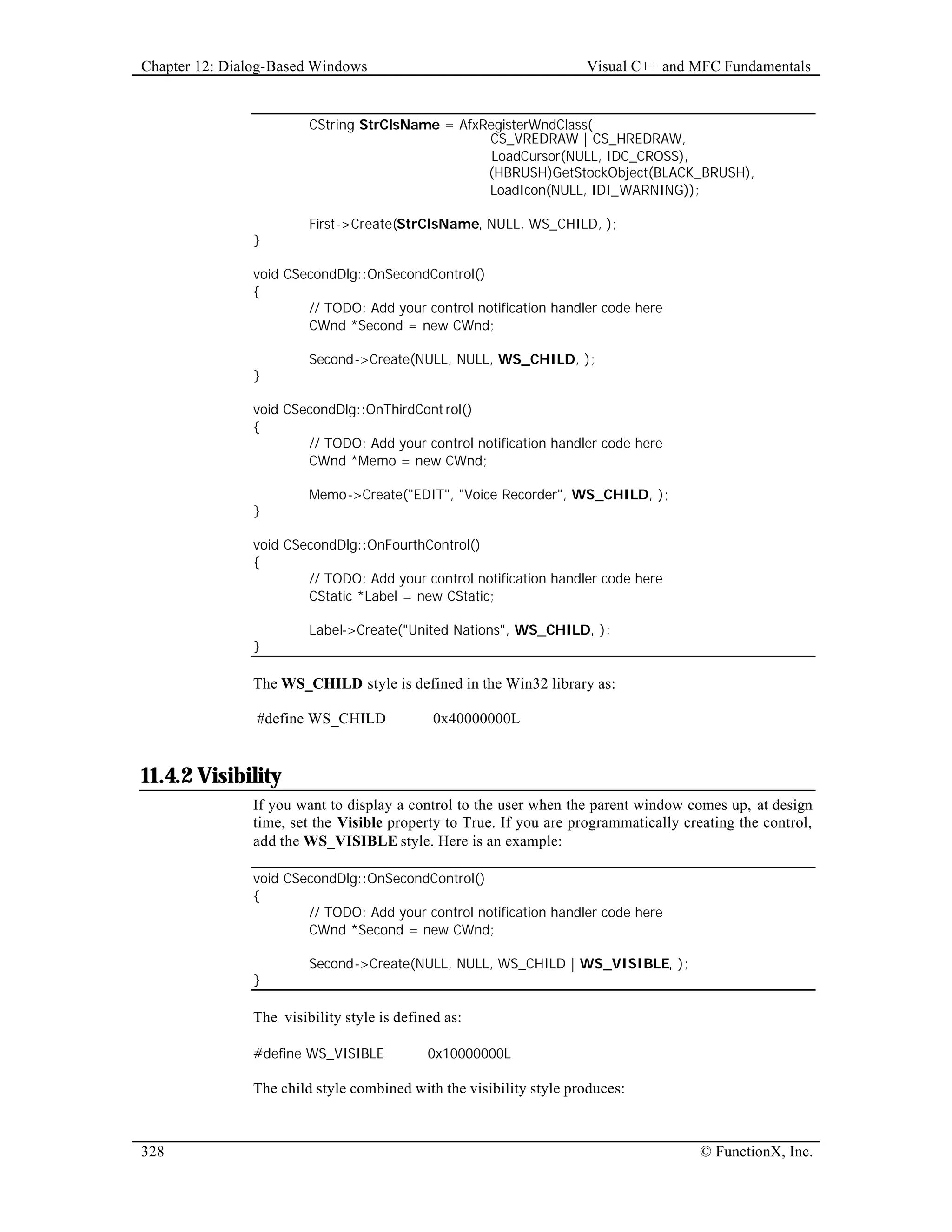 Chapter 12: Dialog-Based Windows Visual C++ and MFC Fundamentals

CString StrClsName = AfxRegisterWndClass(
CS_VREDRAW | CS_HREDRAW,
LoadCursor(NULL, IDC_CROSS),
(HBRUSH)GetStockObject(BLACK_BRUSH),
LoadIcon(NULL, IDI_WARNING));

First->Create(StrClsName, NULL, WS_CHILD, );
}

void CSecondDlg::OnSecondControl()
{
// TODO: Add your control notification handler code here
CWnd *Second = new CWnd;

Second->Create(NULL, NULL, WS_CHILD, );
}

void CSecondDlg::OnThirdCont rol()
{
// TODO: Add your control notification handler code here
CWnd *Memo = new CWnd;

Memo->Create("EDIT", "Voice Recorder", WS_CHILD, );
}

void CSecondDlg::OnFourthControl()
{
// TODO: Add your control notification handler code here
CStatic *Label = new CStatic;

Label->Create("United Nations", WS_CHILD, );
}

The WS_CHILD style is defined in the Win32 library as:

#define WS_CHILD 0x40000000L

11.4.2 Visibility

If you want to display a control to the user when the parent window comes up, at design time, set the Visible property to True. If you are programmatically creating the control, add the WS_VISIBLE style. Here is an example:

void CSecondDlg::OnSecondControl()
{
// TODO: Add your control notification handler code here
CWnd *Second = new CWnd;

Second->Create(NULL, NULL, WS_CHILD | WS_VISIBLE, );
}

The visibility style is defined as:

#define WS_VISIBLE 0x10000000L

The child style combined with the visibility style produces:

328 © FunctionX, Inc.